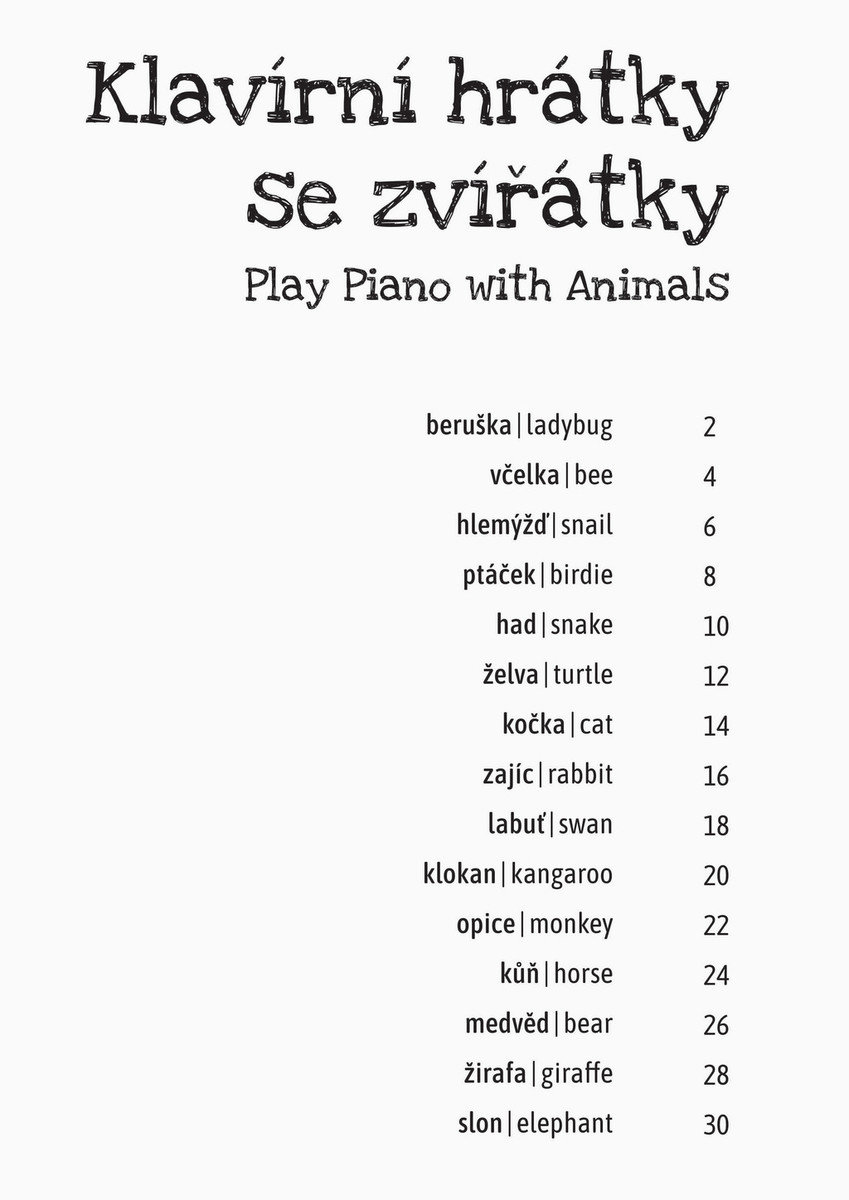 Klavírní hrátky se zvířátky

Play Piano with Animals

beruška | ladybug 2
včelka | bee 4
hlemýžď | snail 6
ptáček | birdie 8
had | snake 10
želva | turtle 12
kočka | cat 14
zajíc | rabbit 16
labuť | swan 18
klokan | kangaroo 20
opice | monkey 22
kůň | horse 24
medvěd | bear 26
žirafa | giraffe 28
slon | elephant 30